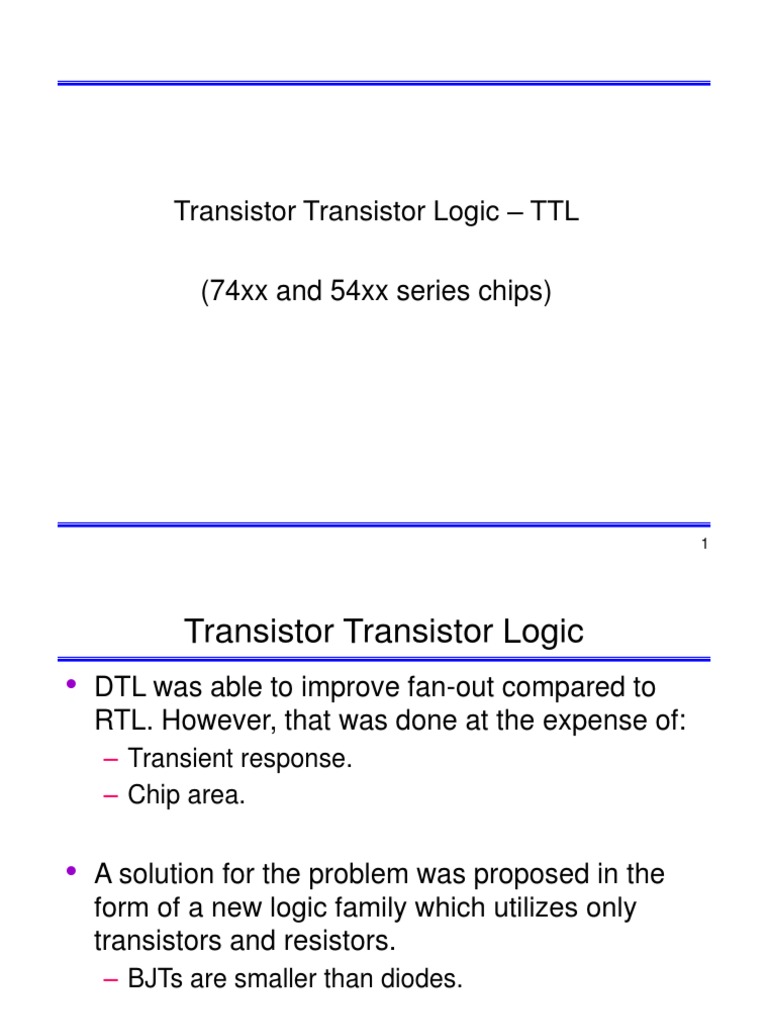 Transistor Transistor Logic – TTL

(74xx and 54xx series chips)

1

Transistor Transistor Logic

• DTL was able to improve fan-out compared to RTL. However, that was done at the expense of:
– Transient response.
– Chip area.

• A solution for the problem was proposed in the form of a new logic family which utilizes only transistors and resistors.
– BJTs are smaller than diodes.